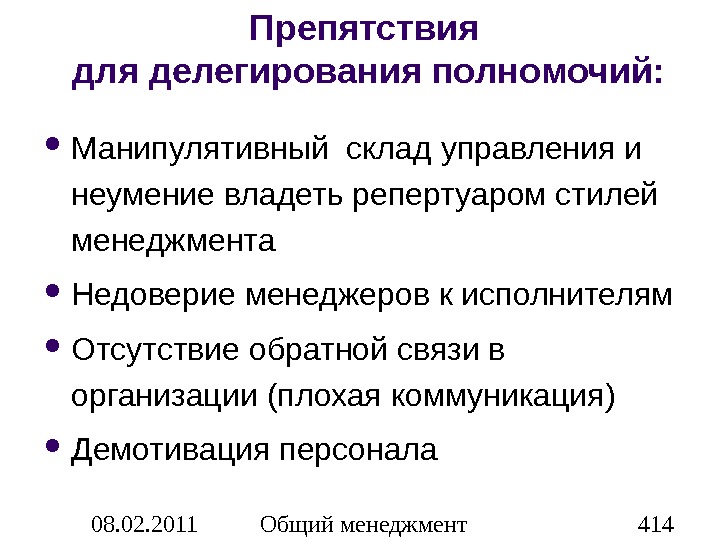 Препятствия для делегирования полномочий:

• Манипулятивный склад управления и неумение владеть репертуаром стилей менеджмента
• Недоверие менеджеров к исполнителям
• Отсутствие обратной связи в организации (плохая коммуникация)
• Демотивация персонала

08.02.2011 Общий менеджмент 414